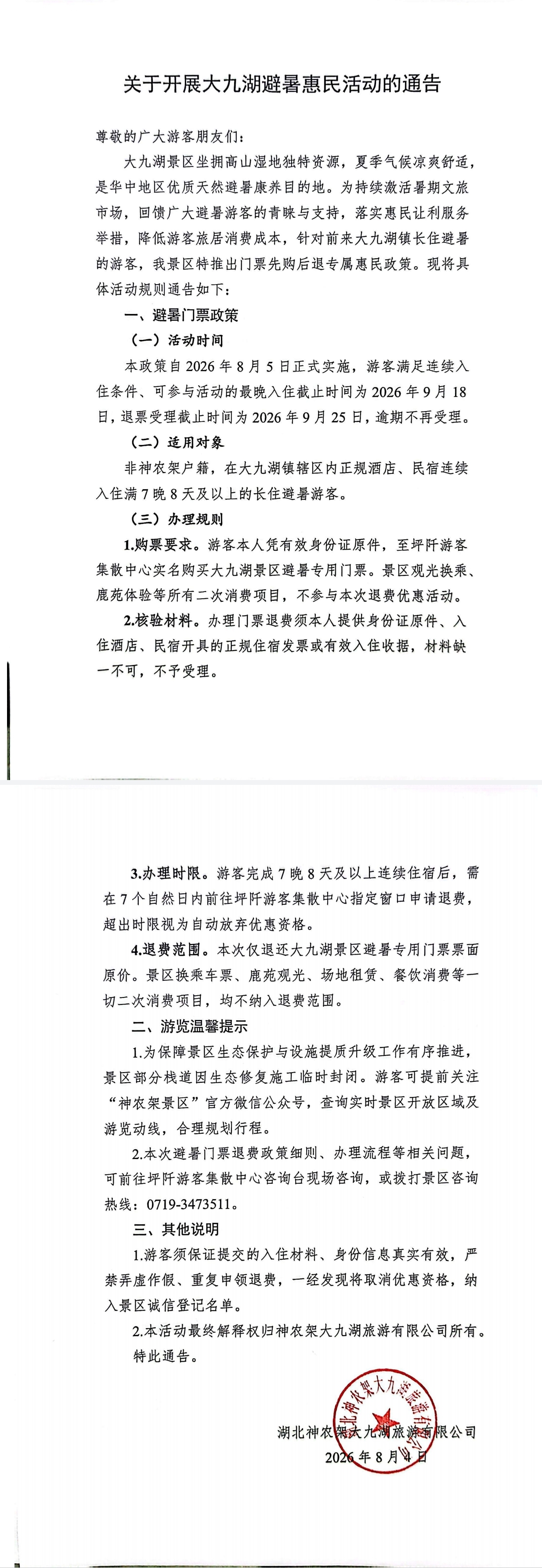 关于开展大九湖避暑惠民活动的通告

尊敬的广大游客朋友们：

大九湖景区坐拥高山湿地独特资源，夏季气候凉爽舒适，是华中地区优质天然避暑康养目的地。为持续激活暑期文旅市场，回馈广大避暑游客的青睐与支持，落实惠民让利服务举措，降低游客旅居消费成本，针对前来大九湖镇长住避暑的游客，我景区特推出门票先购后退专属惠民政策。现将具体活动规则通告如下：

一、避暑门票政策

（一）活动时间

本政策自2026年8月5日正式实施，游客满足连续入住条件、可参与活动的最晚入住截止时间为2026年9月18日，退票受理截止时间为2026年9月25日，逾期不再受理。

（二）适用对象

非神农架户籍，在大九湖镇辖区内正规酒店、民宿连续入住满7晚8天及以上的长住避暑游客。

（三）办理规则

1.购票要求。游客本人凭有效身份证原件，至坪阡游客集散中心实名购买大九湖景区避暑专用门票。景区观光换乘、鹿苑体验等所有二次消费项目，不参与本次退费优惠活动。

2.核验材料。办理门票退费须本人提供身份证原件、入住酒店、民宿开具的正规住宿发票或有效入住收据，材料缺一不可，不予受理。

3.办理时限。游客完成7晚8天及以上连续住宿后，需在7个自然日内前往坪阡游客集散中心指定窗口申请退费，超出时限视为自动放弃优惠资格。

4.退费范围。本次仅退还大九湖景区避暑专用门票票面原价。景区换乘车票、鹿苑观光、场地租赁、餐饮消费等一切二次消费项目，均不纳入退费范围。

二、游览温馨提示

1.为保障景区生态保护与设施提质升级工作有序推进，景区部分栈道因生态修复施工临时封闭。游客可提前关注“神农架景区”官方微信公众号，查询实时景区开放区域及游览动线，合理规划行程。

2.本次避暑门票退费政策细则、办理流程等相关问题，可前往坪阡游客集散中心咨询台现场咨询，或拨打景区咨询热线：0719-3473511。

三、其他说明

1.游客须保证提交的入住材料、身份信息真实有效，严禁弄虚作假、重复申领退费，一经发现将取消优惠资格，纳入景区诚信登记名单。

2.本活动最终解释权归神农架大九湖旅游有限公司所有。

特此通告。

湖北神农架大九湖旅游有限公司
2026年8月4日

湖北神农架大九湖旅游有限公司